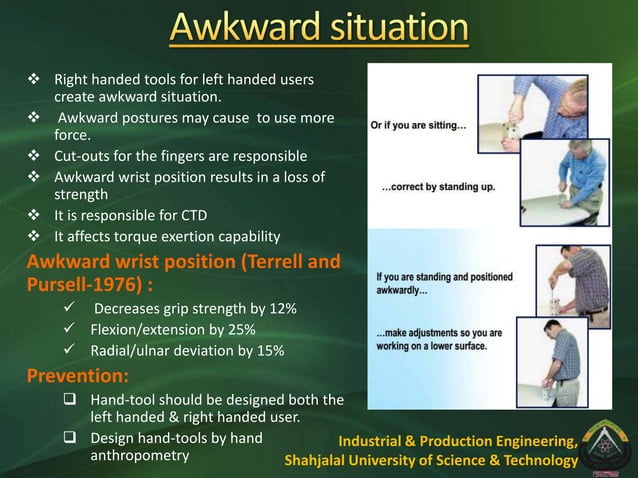 Awkward situation

❖ Right handed tools for left handed users create awkward situation.
❖ Awkward postures may cause to use more force.
❖ Cut-outs for the fingers are responsible
❖ Awkward wrist position results in a loss of strength
❖ It is responsible for CTD
❖ It affects torque exertion capability

Awkward wrist position (Terrell and Pursell-1976) :

✓ Decreases grip strength by 12%
✓ Flexion/extension by 25%
✓ Radial/ulnar deviation by 15%

Prevention:

❑ Hand-tool should be designed both the left handed & right handed user.
❑ Design hand-tools by hand anthropometry

Or if you are sitting...

...correct by standing up.

If you are standing and positioned awkwardly...

...make adjustments so you are working on a lower surface.

Industrial & Production Engineering,
Shahjalal University of Science & Technology